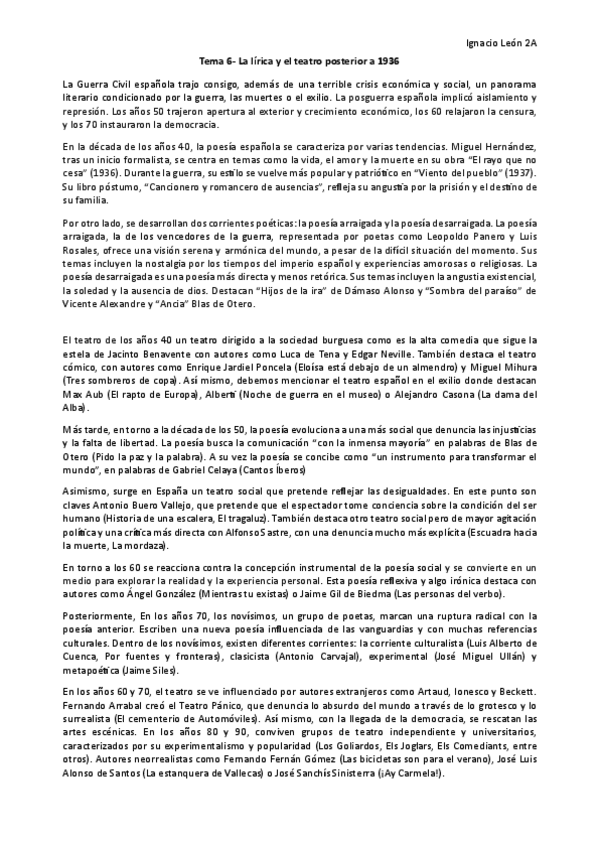 Ignacio León 2A

Tema 6- La lírica y el teatro posterior a 1936

La Guerra Civil española trajo consigo, además de una terrible crisis económica y social, un panorama literario condicionado por la guerra, las muertes o el exilio. La posguerra española implicó aislamiento y represión. Los años 50 trajeron apertura al exterior y crecimiento económico, los 60 relajaron la censura, y los 70 instauraron la democracia.

En la década de los años 40, la poesía española se caracteriza por varias tendencias. Miguel Hernández, tras un inicio formalista, se centra en temas como la vida, el amor y la muerte en su obra "El rayo que no cesa" (1936). Durante la guerra, su estilo se vuelve más popular y patriótico en "Viento del pueblo" (1937). Su libro póstumo, "Cancionero y romancero de ausencias", refleja su angustia por la prisión y el destino de su familia.

Por otro lado, se desarrollan dos corrientes poéticas: la poesía arraigada y la poesía desarraigada. La poesía arraigada, la de los vencedores de la guerra, representada por poetas como Leopoldo Panero y Luis Rosales, ofrece una visión serena y armónica del mundo, a pesar de la difícil situación del momento. Sus temas incluyen la nostalgia por los tiempos del imperio español y experiencias amorosas o religiosas. La poesía desarraigada es una poesía más directa y menos retórica. Sus temas incluyen la angustia existencial, la soledad y la ausencia de dios. Destacan "Hijos de la ira" de Dámaso Alonso y "Sombra del paraíso" de Vicente Alexandre y "Ancia" Blas de Otero.

El teatro de los años 40 un teatro dirigido a la sociedad burguesa como es la alta comedia que sigue la estela de Jacinto Benavente con autores como Luca de Tena y Edgar Neville. También destaca el teatro cómico, con autores como Enrique Jardiel Poncela (Eloísa está debajo de un almendro) y Miguel Mihura (Tres sombreros de copa). Así mismo, debemos mencionar el teatro español en el exilio donde destacan Max Aub (El rapto de Europa), Alberti (Noche de guerra en el museo) o Alejandro Casona (La dama del Alba).

Más tarde, en torno a la década de los 50, la poesía evoluciona a una más social que denuncia las injusticias y la falta de libertad. La poesía busca la comunicación "con la inmensa mayoría" en palabras de Blas de Otero (Pido la paz y la palabra). A su vez la poesía se concibe como "un instrumento para transformar el mundo", en palabras de Gabriel Celaya (Cantos íberos)

Asimismo, surge en España un teatro social que pretende reflejar las desigualdades. En este punto son claves Antonio Buero Vallejo, que pretende que el espectador tome conciencia sobre la condición del ser humano (Historia de una escalera, El tragaluz). También destaca otro teatro social pero de mayor agitación política y una crítica más directa con Alfonso Sastre, con una denuncia mucho más explícita (Escuadra hacia la muerte, La mordaza).

En torno a los 60 se reacciona contra la concepción instrumental de la poesía social y se convierte en un medio para explorar la realidad y la experiencia personal. Esta poesía reflexiva y algo irónica destaca con autores como Ángel González (Mientras tu existas) o Jaime Gil de Biedma (Las personas del verbo).

Posteriormente, En los años 70, los novísimos, un grupo de poetas, marcan una ruptura radical con la poesía anterior. Escriben una nueva poesía influenciada de las vanguardias y con muchas referencias culturales. Dentro de los novísimos, existen diferentes corrientes: la corriente culturalista (Luis Alberto de Cuenca, Por fuentes y fronteras), clasicista (Antonio Carvajal), experimental (José Miguel Ullán) y metapoética (Jaime Siles).

En los años 60 y 70, el teatro se ve influenciado por autores extranjeros como Artaud, Ionesco y Beckett. Fernando Arrabal creó el Teatro Pánico, que denuncia lo absurdo del mundo a través de lo grotesco y lo surrealista (El cementerio de Automóviles). Así mismo, con la llegada de la democracia, se rescatan las artes escénicas. En los años 80 y 90, conviven grupos de teatro independiente y universitarios, caracterizados por su experimentalismo y popularidad (Los Goliardos, Els Joglars, Els Comediants, entre otros). Autores neorrealistas como Fernando Fernán Gómez (Las bicicletas son para el verano), José Luis Alonso de Santos (La estanquera de Vallecas) o José Sanchís Sinisterra (¡Ay Carmela!).